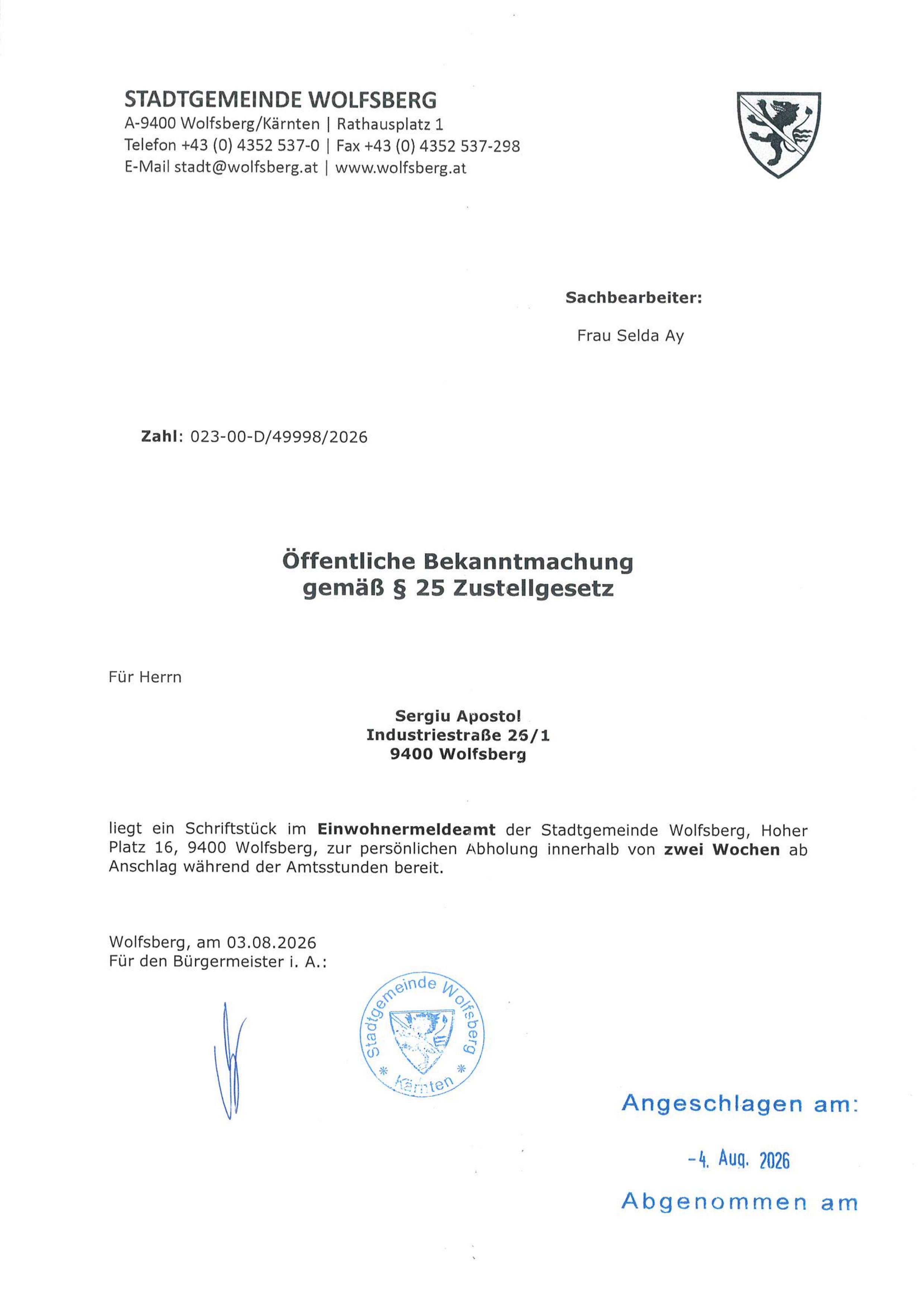 STADTGEMEINDE WOLFSBERG
A-9400 Wolfsberg/Kärnten | Rathausplatz 1
Telefon +43 (0) 4352 537-0 | Fax +43 (0) 4352 537-298
E-Mail stadt@wolfsberg.at | www.wolfsberg.at

Sachbearbeiter:

Frau Selda Ay

Zahl: 023-00-D/49998/2026

Öffentliche Bekanntmachung
gemäß § 25 Zustellgesetz

Für Herrn

Sergiu Apostol
Industriestraße 26/1
9400 Wolfsberg

liegt ein Schriftstück im Einwohnermeldeamt der Stadtgemeinde Wolfsberg, Hoher Platz 16, 9400 Wolfsberg, zur persönlichen Abholung innerhalb von zwei Wochen ab Anschlag während der Amtsstunden bereit.

Wolfsberg, am 03.08.2026
Für den Bürgermeister i. A.:

Stadtgemeinde Wolfsberg
Kärnten

Angeschlagen am:

-4. Aug. 2026

Abgenommen am